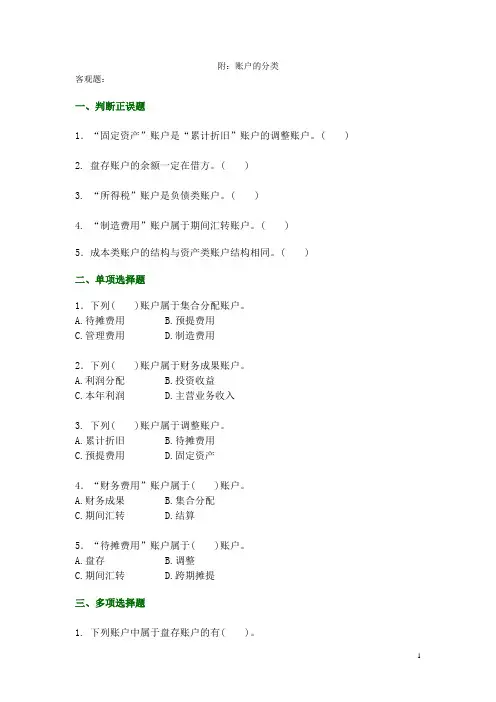 附：账户的分类

客观题：

一、判断正误题

1. “固定资产”账户是“累计折旧”账户的调整账户。(    )

2. 盘存账户的余额一定在借方。(    )

3. “所得税”账户是负债类账户。(    )

4. “制造费用”账户属于期间汇转账户。(    )

5. 成本类账户的结构与资产类账户结构相同。(    )

二、单项选择题

1. 下列(    )账户属于集合分配账户。
A. 待摊费用    B. 预提费用
C. 管理费用    D. 制造费用

2. 下列(    )账户属于财务成果账户。
A. 利润分配    B. 投资收益
C. 本年利润    D. 主营业务收入

3. 下列(    )账户属于调整账户。
A. 累计折旧    B. 待摊费用
C. 预提费用    D. 固定资产

4. “财务费用”账户属于(    )账户。
A. 财务成果    B. 集合分配
C. 期间汇转    D. 结算

5. “待摊费用”账户属于(    )账户。
A. 盘存    B. 调整
C. 期间汇转    D. 跨期摊提

三、多项选择题

1. 下列账户中属于盘存账户的有(    )。

1